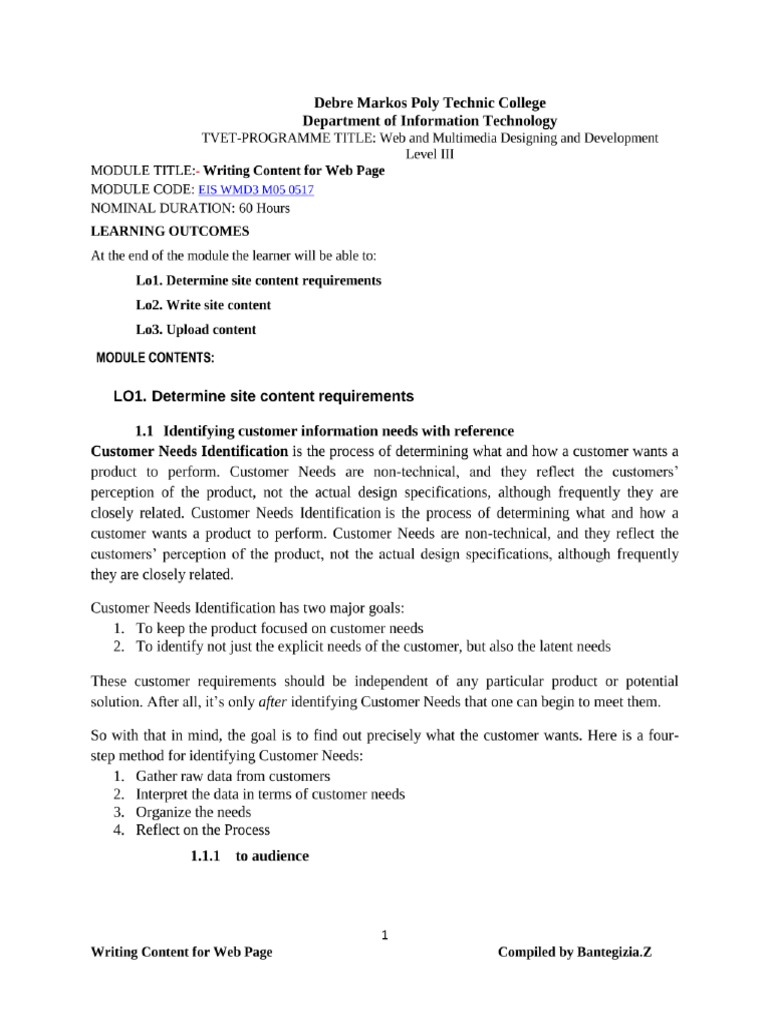 Debre Markos Poly Technic College
Department of Information Technology
TVET-PROGRAMME TITLE: Web and Multimedia Designing and Development
Level III

MODULE TITLE:- Writing Content for Web Page
MODULE CODE: EIS WMD3 M05 0517
NOMINAL DURATION: 60 Hours

LEARNING OUTCOMES

At the end of the module the learner will be able to:

Lo1. Determine site content requirements

Lo2. Write site content

Lo3. Upload content

MODULE CONTENTS:

LO1. Determine site content requirements

1.1 Identifying customer information needs with reference

Customer Needs Identification is the process of determining what and how a customer wants a product to perform. Customer Needs are non-technical, and they reflect the customers' perception of the product, not the actual design specifications, although frequently they are closely related. Customer Needs Identification is the process of determining what and how a customer wants a product to perform. Customer Needs are non-technical, and they reflect the customers' perception of the product, not the actual design specifications, although frequently they are closely related.

Customer Needs Identification has two major goals:
1. To keep the product focused on customer needs
2. To identify not just the explicit needs of the customer, but also the latent needs

These customer requirements should be independent of any particular product or potential solution. After all, it's only after identifying Customer Needs that one can begin to meet them.

So with that in mind, the goal is to find out precisely what the customer wants. Here is a four-step method for identifying Customer Needs:
1. Gather raw data from customers
2. Interpret the data in terms of customer needs
3. Organize the needs
4. Reflect on the Process

1.1.1 to audience

1

Writing Content for Web Page

Compiled by Bantegizia.Z